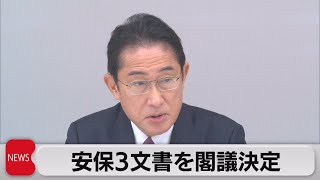 NEWS
安保3文書を閣議決定